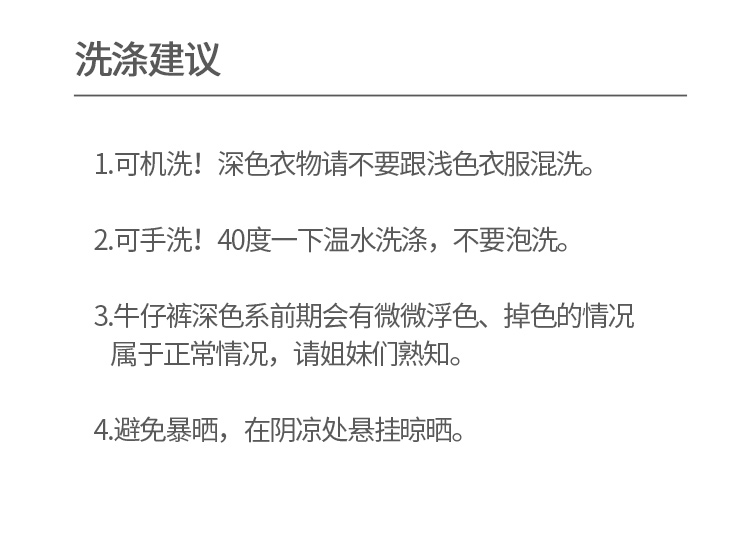 洗涤建议

1.可机洗！深色衣物请不要跟浅色衣服混洗。

2.可手洗！40度一下温水洗涤，不要泡洗。

3.牛仔裤深色系前期会有微微浮色、掉色的情况属于正常情况，请姐妹们熟知。

4.避免暴晒，在阴凉处悬挂晾晒。